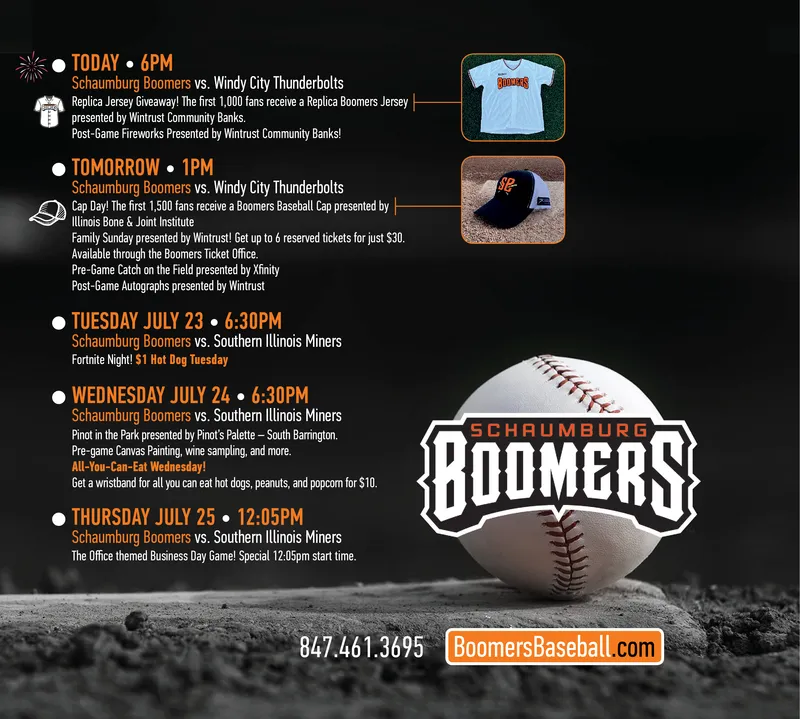 TODAY • 6PM
Schaumburg Boomers vs. Windy City Thunderbolts
Replica Jersey Giveaway! The first 1,000 fans receive a Replica Boomers Jersey presented by Wintrust Community Banks.
Post-Game Fireworks Presented by Wintrust Community Banks!

BOOMERS

TOMORROW • 1PM
Schaumburg Boomers vs. Windy City Thunderbolts
Cap Day! The first 1,500 fans receive a Boomers Baseball Cap presented by Illinois Bone & Joint Institute
Family Sunday presented by Wintrust! Get up to 6 reserved tickets for just $30. Available through the Boomers Ticket Office.
Pre-Game Catch on the Field presented by Xfinity
Post-Game Autographs presented by Wintrust

TUESDAY JULY 23 • 6:30PM
Schaumburg Boomers vs. Southern Illinois Miners
Fortnite Night! $1 Hot Dog Tuesday

WEDNESDAY JULY 24 • 6:30PM
Schaumburg Boomers vs. Southern Illinois Miners
Pinot in the Park presented by Pinot's Palette – South Barrington.
Pre-game Canvas Painting, wine sampling, and more.
All-You-Can-Eat Wednesday!
Get a wristband for all you can eat hot dogs, peanuts, and popcorn for $10.

THURSDAY JULY 25 • 12:05PM
Schaumburg Boomers vs. Southern Illinois Miners
The Office themed Business Day Game! Special 12:05pm start time.

SCHAUMBURG
BOOMERS

847.461.3695 BoomersBaseball.com